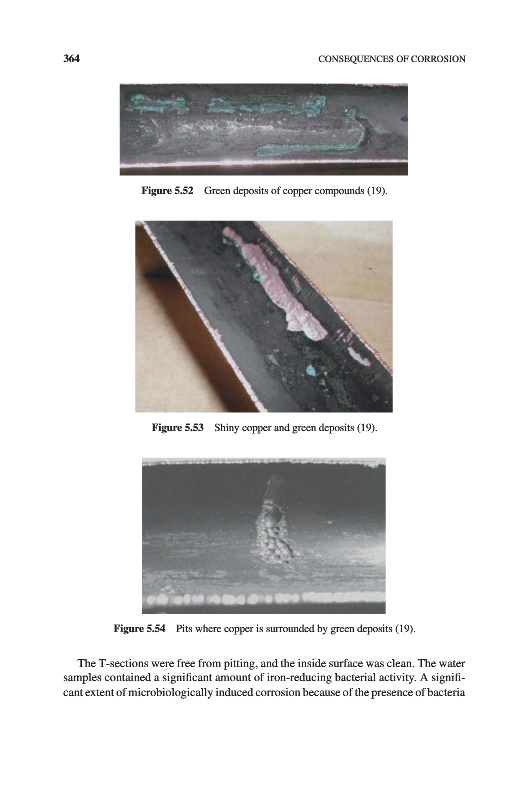 364 CONSEQUENCES OF CORROSION

Figure 5.52 Green deposits of copper compounds (19).

Figure 5.53 Shiny copper and green deposits (19).

Figure 5.54 Pits where copper is surrounded by green deposits (19).

The T-sections were free from pitting, and the inside surface was clean. The water samples contained a significant amount of iron-reducing bacterial activity. A significant extent of microbiologically induced corrosion because of the presence of bacteria